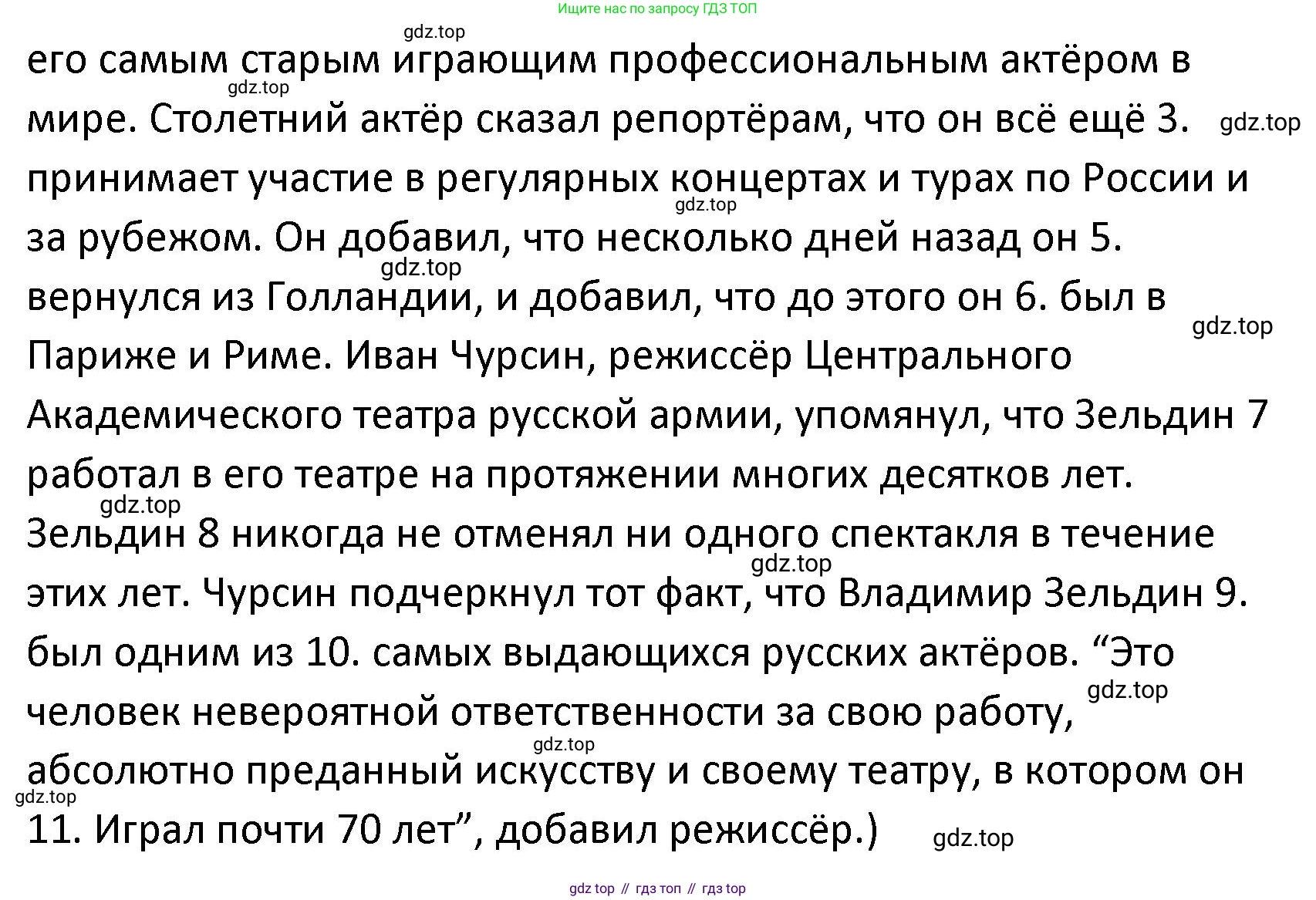 Ищите нас по запросу ГДЗ ТОП

его самым старым играющим профессиональным актёром в мире. Столетний актёр сказал репортёрам, что он всё ещё 3. принимает участие в регулярных концертах и турах по России и за рубежом. Он добавил, что несколько дней назад он 5. вернулся из Голландии, и добавил, что до этого он 6. был в Париже и Риме. Иван Чурсин, режиссёр Центрального Академического театра русской армии, упомянул, что Зельдин 7 работал в его театре на протяжении многих десятков лет. Зельдин 8 никогда не отменял ни одного спектакля в течение этих лет. Чурсин подчеркнул тот факт, что Владимир Зельдин 9. был одним из 10. самых выдающихся русских актёров. "Это человек невероятной ответственности за свою работу, абсолютно преданный искусству и своему театру, в котором он 11. Играл почти 70 лет", добавил режиссёр.)

gdz top // гдз топ // гдз top

gdz.top